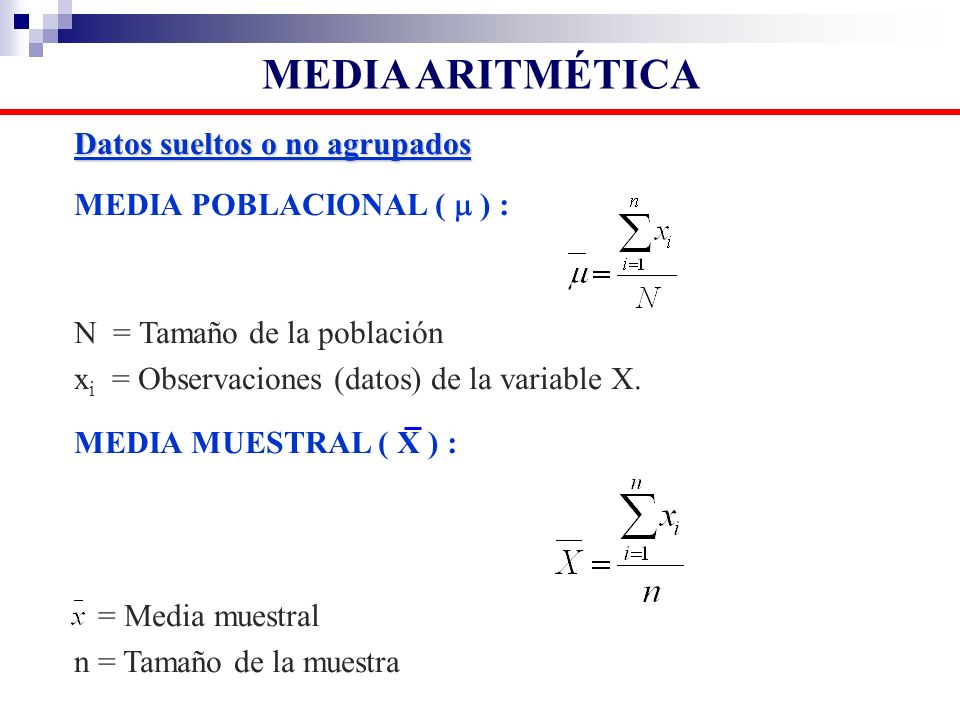 MEDIA ARITMÉTICA

Datos sueltos o no agrupados

MEDIA POBLACIONAL ( $\mu$ ) :

$\overline{\mu} = \frac{\sum_{i=1}^{n} x_i}{N}$

N = Tamaño de la población

$x_i$ = Observaciones (datos) de la variable X.

MEDIA MUESTRAL ( $\overline{X}$ ) :

$\overline{X} = \frac{\sum_{i=1}^{n} x_i}{n}$

$\overline{x}$ = Media muestral

n = Tamaño de la muestra